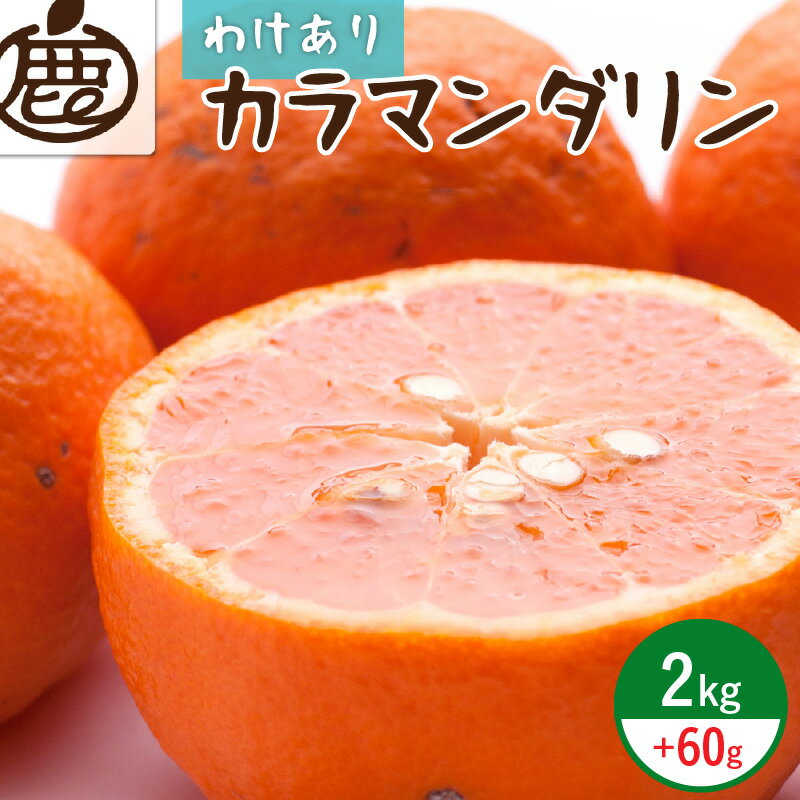 鹿

わけあり
カラマンダリン

2kg
+60g